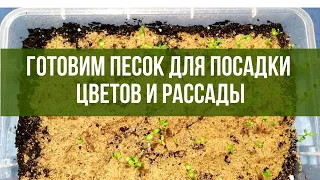 ГОТОВИМ ПЕСОК ДЛЯ ПОСАДКИ ЦВЕТОВ И РАССАДЫ